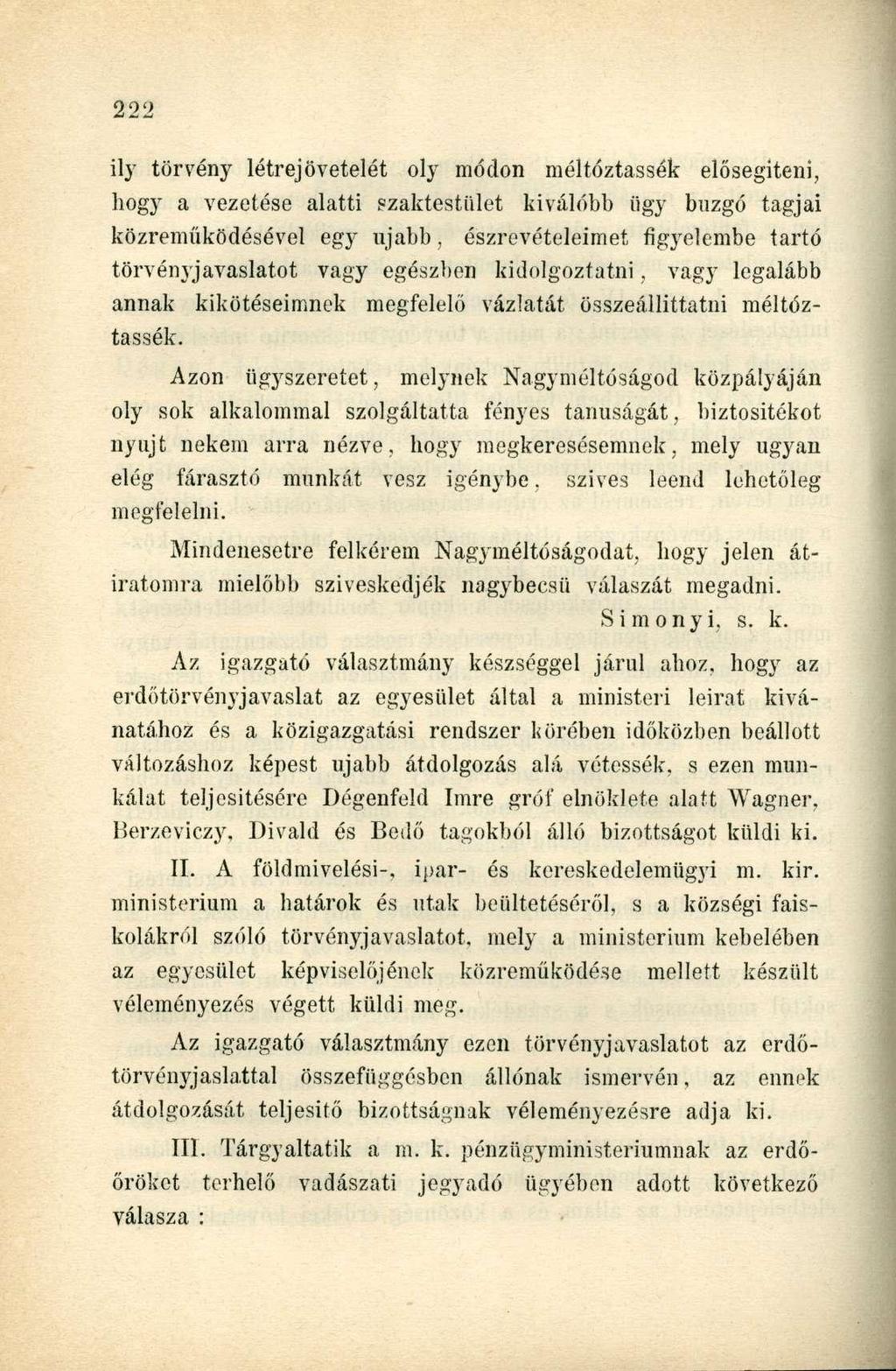 222

ily törvény létrejövetelét oly módon méltóztassék elősegiteni, hogy a vezetése alatti szaktestület kiválóbb ügy buzgó tagjai közreműködésével egy ujabb, észrevételeimet figyelembe tartó törvényjavaslatot vagy egészben kidolgoztatni, vagy legalább annak kikötéseimnek megfelelő vázlatát összeállittatni méltóztassék.

Azon ügyszeretet, melynek Nagyméltóságod közpályáján oly sok alkalommal szolgáltatta fényes tanuságát, biztositékot nyujt nekem arra nézve, hogy megkeresésemnek, mely ugyan elég fárasztó munkát vesz igénybe, szives leend lehetőleg megfelelni.

Mindenesetre felkérem Nagyméltóságodat, hogy jelen átiratomra mielőbb sziveskedjék nagybecsü válaszát megadni.

Simonyi, s. k.

Az igazgató választmány készséggel járul ahoz, hogy az erdőtörvényjavaslat az egyesület által a ministeri leirat kivánatához és a közigazgatási rendszer körében időközben beállott változáshoz képest ujabb átdolgozás alá vétessék, s ezen munkálat teljesitésére Dégenfeld Imre gróf elnöklete alatt Wagner, Berzeviczy, Divald és Bedő tagokból álló bizottságot küldi ki.

II. A földmivelési-, ipar- és kereskedelemügyi m. kir. ministerium a határok és utak beültetéséről, s a községi faiskolákról szóló törvényjavaslatot, mely a ministerium kebelében az egyesület képviselőjének közreműködése mellett készült véleményezés végett küldi meg.

Az igazgató választmány ezen törvényjavaslatot az erdőtörvényjaslattal összefüggésben állónak ismervén, az ennek átdolgozását teljesitő bizottságnak véleményezésre adja ki.

III. Tárgyaltatik a m. k. pénzügyministeriumnak az erdőőröket terhelő vadászati jegyadó ügyében adott következő válasza :